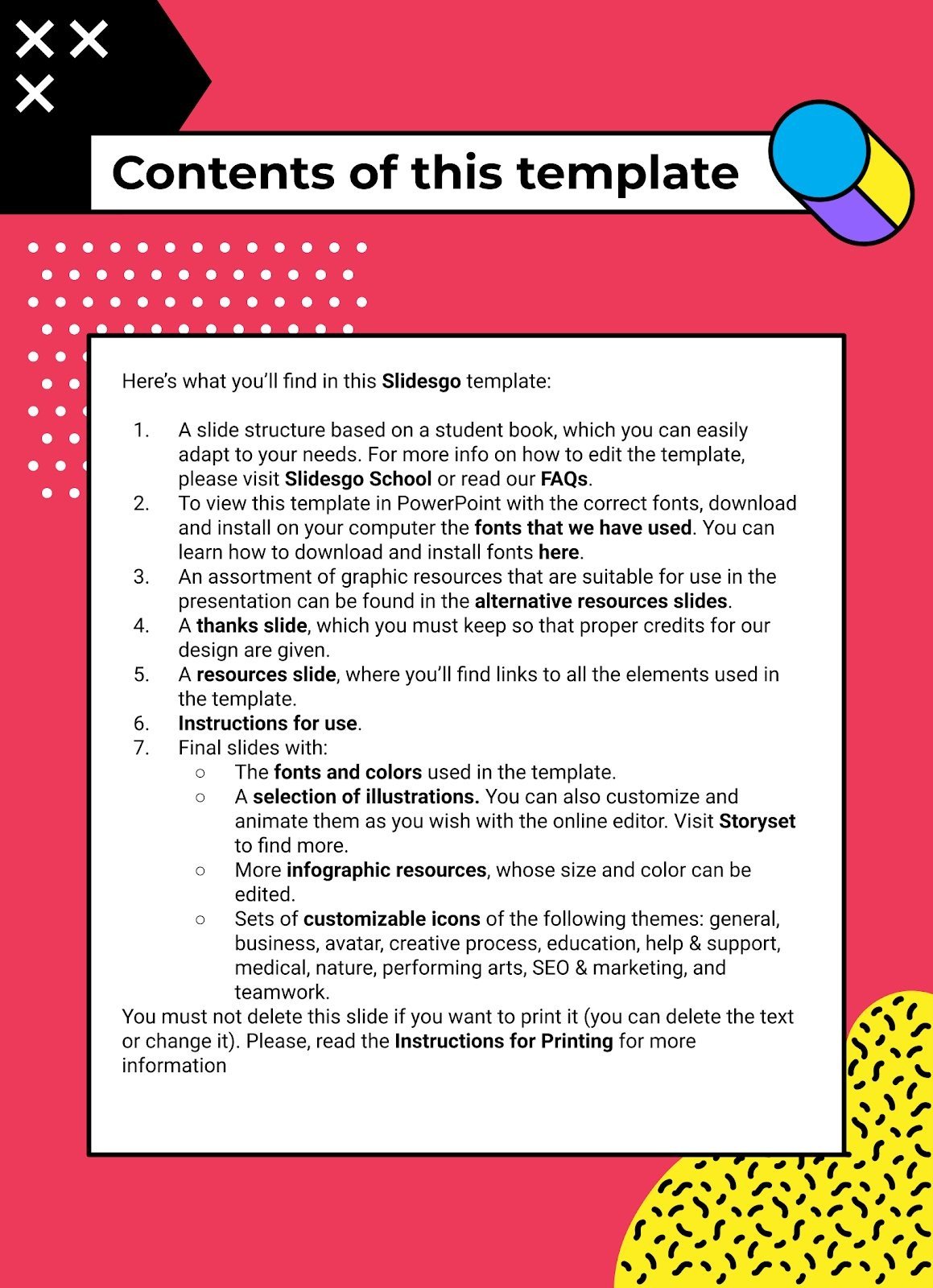 Contents of this template

Here's what you'll find in this Slidesgo template:

1. A slide structure based on a student book, which you can easily adapt to your needs. For more info on how to edit the template, please visit Slidesgo School or read our FAQs.
2. To view this template in PowerPoint with the correct fonts, download and install on your computer the fonts that we have used. You can learn how to download and install fonts here.
3. An assortment of graphic resources that are suitable for use in the presentation can be found in the alternative resources slides.
4. A thanks slide, which you must keep so that proper credits for our design are given.
5. A resources slide, where you'll find links to all the elements used in the template.
6. Instructions for use.
7. Final slides with:
○ The fonts and colors used in the template.
○ A selection of illustrations. You can also customize and animate them as you wish with the online editor. Visit Storyset to find more.
○ More infographic resources, whose size and color can be edited.
○ Sets of customizable icons of the following themes: general, business, avatar, creative process, education, help & support, medical, nature, performing arts, SEO & marketing, and teamwork.

You must not delete this slide if you want to print it (you can delete the text or change it). Please, read the Instructions for Printing for more information